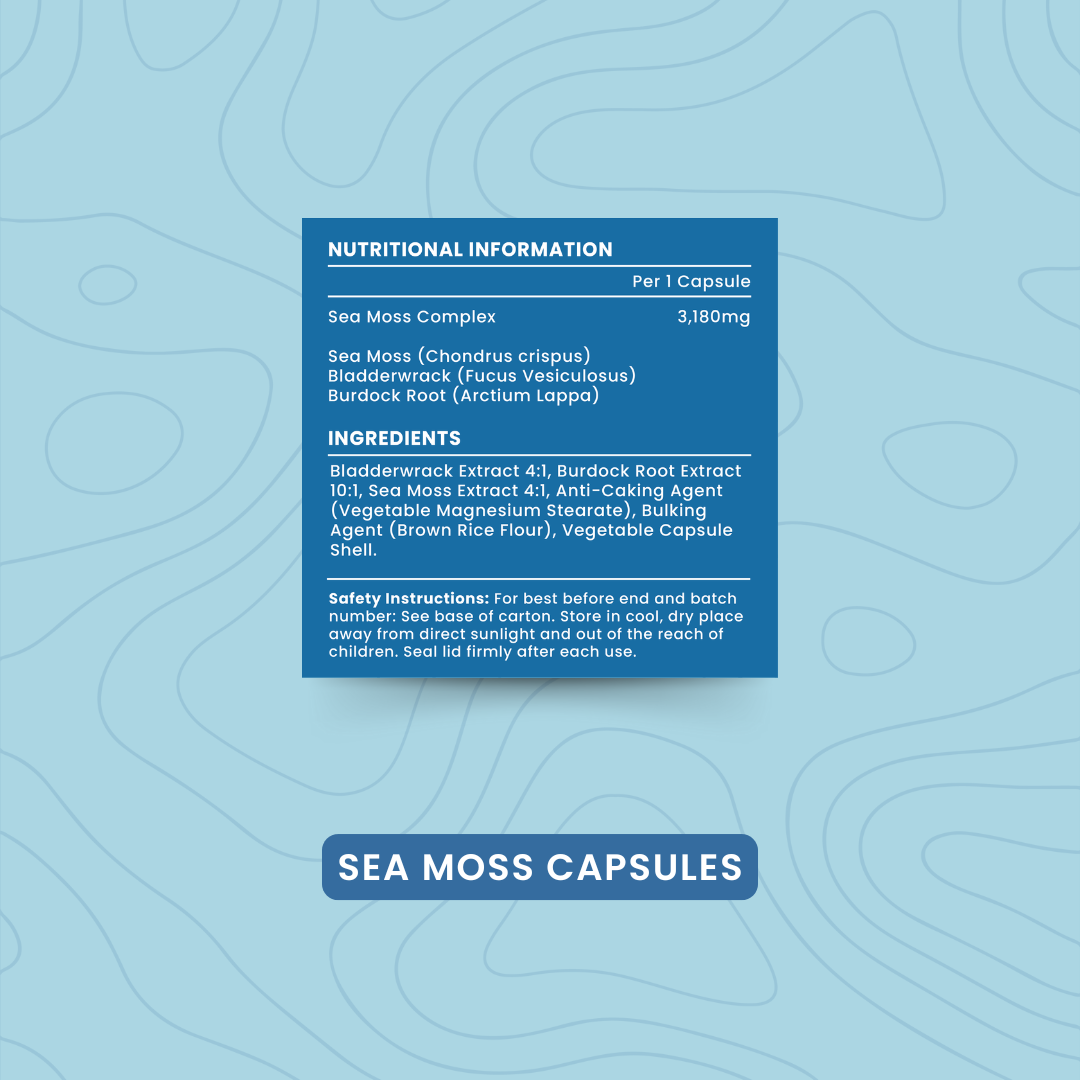 NUTRITIONAL INFORMATION

| | Per 1 Capsule |
|---|---|
| Sea Moss Complex | 3,180mg |

Sea Moss (Chondrus crispus)
Bladderwrack (Fucus Vesiculosus)
Burdock Root (Arctium Lappa)

INGREDIENTS

Bladderwrack Extract 4:1, Burdock Root Extract 10:1, Sea Moss Extract 4:1, Anti-Caking Agent (Vegetable Magnesium Stearate), Bulking Agent (Brown Rice Flour), Vegetable Capsule Shell.

Safety Instructions: For best before end and batch number: See base of carton. Store in cool, dry place away from direct sunlight and out of the reach of children. Seal lid firmly after each use.

SEA MOSS CAPSULES